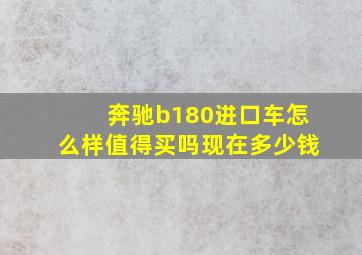 奔驰b180进口车怎么样值得买吗现在多少钱